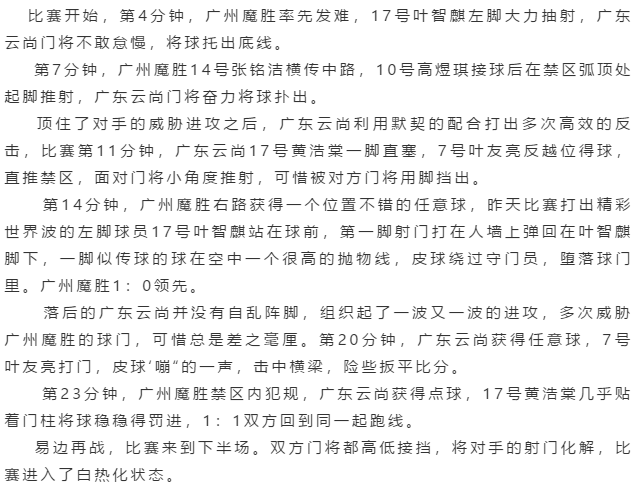 比赛开始，第4分钟，广州魔胜率先发难，17号叶智麒左脚大力抽射，广东云尚门将不敢怠慢，将球托出底线。

第7分钟，广州魔胜14号张铭洁横传中路，10号高煜琪接球后在禁区弧顶处起脚推射，广东云尚门将奋力将球扑出。

顶住了对手的威胁进攻之后，广东云尚利用默契的配合打出多次高效的反击，比赛第11分钟，广东云尚17号黄浩棠一脚直塞，7号叶友亮反越位得球，直推禁区，面对门将小角度推射，可惜被对方门将用脚挡出。

第14分钟，广州魔胜右路获得一个位置不错的任意球，昨天比赛打出精彩世界波的左脚球员17号叶智麒站在球前，第一脚射门打在人墙上弹回在叶智麒脚下，一脚似传球的球在空中一个很高的抛物线，皮球绕过守门员，堕落球门里。广州魔胜1：0领先。

落后的广东云尚并没有自乱阵脚，组织起了一波又一波的进攻，多次威胁广州魔胜的球门，可惜总是差之毫厘。第20分钟，广东云尚获得任意球，7号叶友亮打门，皮球‘嘣“的一声，击中横梁，险些扳平比分。

第23分钟，广州魔胜禁区内犯规，广东云尚获得点球，17号黄浩棠几乎贴着门柱将球稳稳得罚进，1：1双方回到同一起跑线。

易边再战，比赛来到下半场。双方门将都高低接挡，将对手的射门化解，比赛进入了白热化状态。